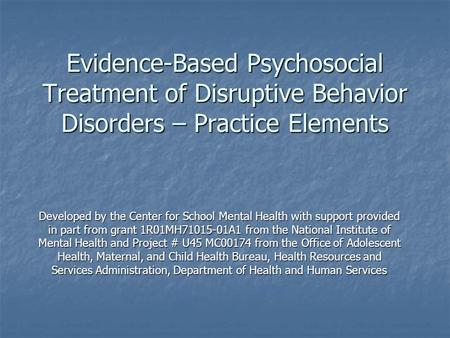 Evidence-Based Psychosocial Treatment of Disruptive Behavior Disorders – Practice Elements

Developed by the Center for School Mental Health with support provided in part from grant 1R01MH71015-01A1 from the National Institute of Mental Health and Project # U45 MC00174 from the Office of Adolescent Health, Maternal, and Child Health Bureau, Health Resources and Services Administration, Department of Health and Human Services